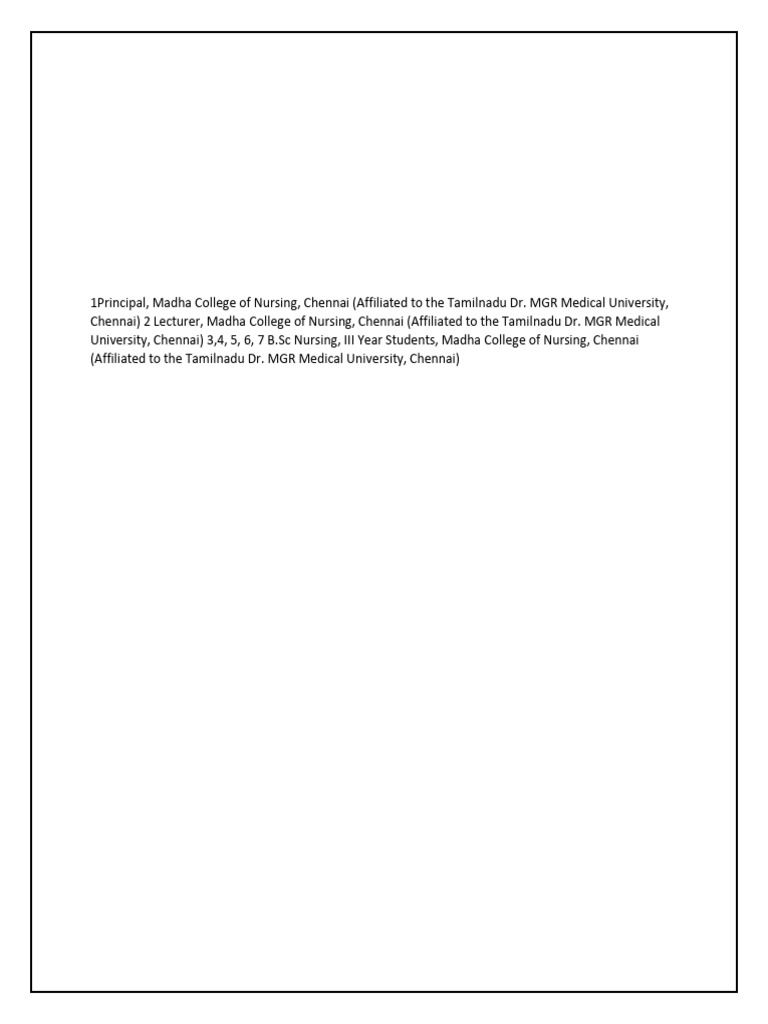 1Principal, Madha College of Nursing, Chennai (Affiliated to the Tamilnadu Dr. MGR Medical University, Chennai) 2 Lecturer, Madha College of Nursing, Chennai (Affiliated to the Tamilnadu Dr. MGR Medical University, Chennai) 3,4, 5, 6, 7 B.Sc Nursing, III Year Students, Madha College of Nursing, Chennai (Affiliated to the Tamilnadu Dr. MGR Medical University, Chennai)